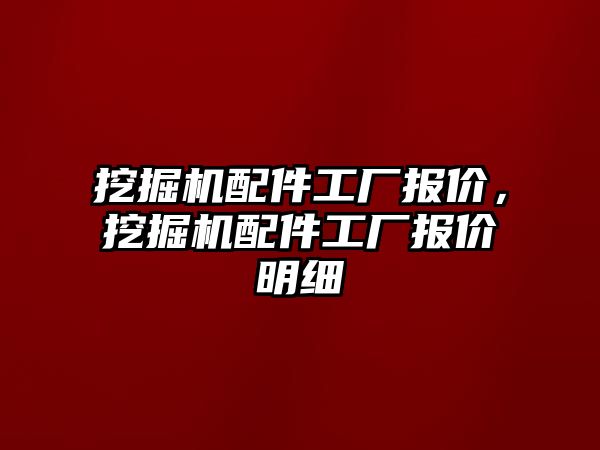 挖掘机配件工厂报价，挖掘机配件工厂报价明细